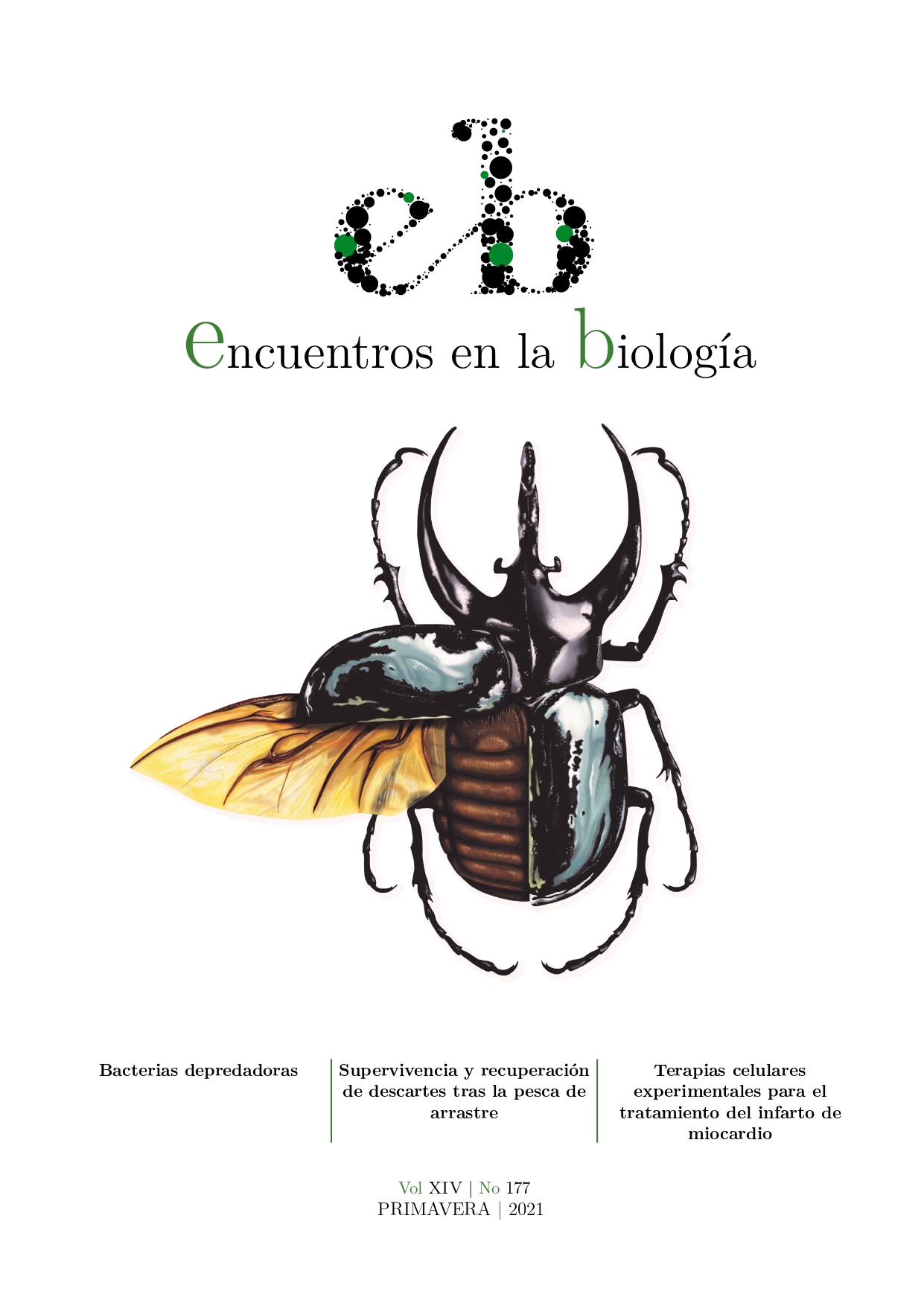 eb

encuentros en la biología

Bacterias depredadoras

Supervivencia y recuperación de descartes tras la pesca de arrastre

Terapias celulares experimentales para el tratamiento del infarto de miocardio

Vol XIV | No 177
PRIMAVERA | 2021